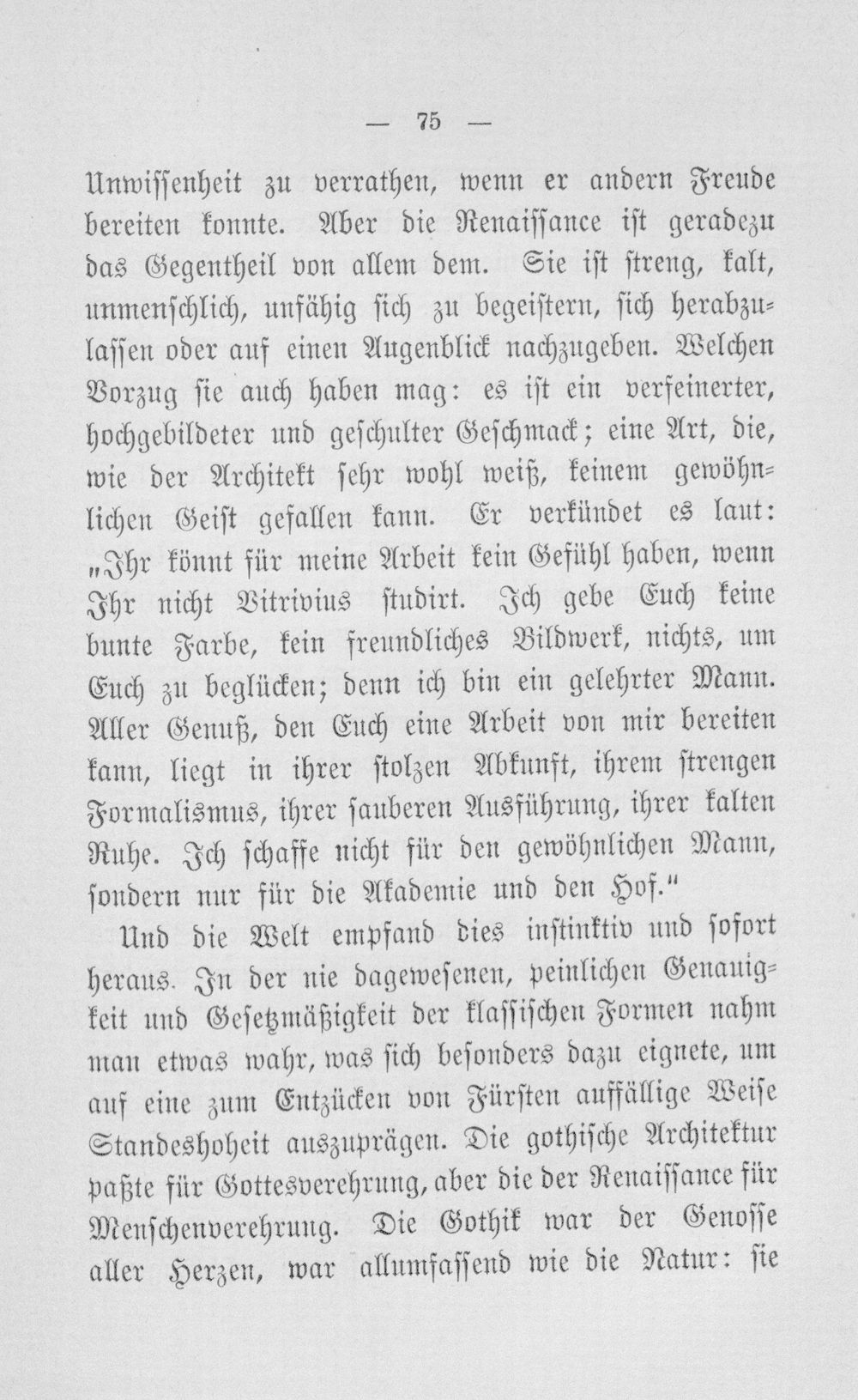 — 75 —

Unwissenheit zu verrathen, wenn er andern Freude bereiten konnte. Aber die Renaissance ist geradezu das Gegentheil von allem dem. Sie ist streng, kalt, unmenschlich, unfähig sich zu begeistern, sich herabzulassen oder auf einen Augenblick nachzugeben. Welchen Vorzug sie auch haben mag: es ist ein verfeinerter, hochgebildeter und geschulter Geschmack; eine Art, die, wie der Architekt sehr wohl weiß, keinem gewöhnlichen Geist gefallen kann. Er verkündet es laut: „Ihr könnt für meine Arbeit kein Gefühl haben, wenn Ihr nicht Vitrivius studirt. Ich gebe Euch keine bunte Farbe, kein freundliches Bildwerk, nichts, um Euch zu beglücken; denn ich bin ein gelehrter Mann. Aller Genuß, den Euch eine Arbeit von mir bereiten kann, liegt in ihrer stolzen Abkunft, ihrem strengen Formalismus, ihrer sauberen Ausführung, ihrer kalten Ruhe. Ich schaffe nicht für den gewöhnlichen Mann, sondern nur für die Akademie und den Hof."

Und die Welt empfand dies instinktiv und sofort heraus. In der nie dagewesenen, peinlichen Genauigkeit und Gesetzmäßigkeit der klassischen Formen nahm man etwas wahr, was sich besonders dazu eignete, um auf eine zum Entzücken von Fürsten auffällige Weise Standeshoheit auszuprägen. Die gothische Architektur paßte für Gottesverehrung, aber die der Renaissance für Menschenverehrung. Die Gothik war der Genosse aller Herzen, war allumfassend wie die Natur: sie